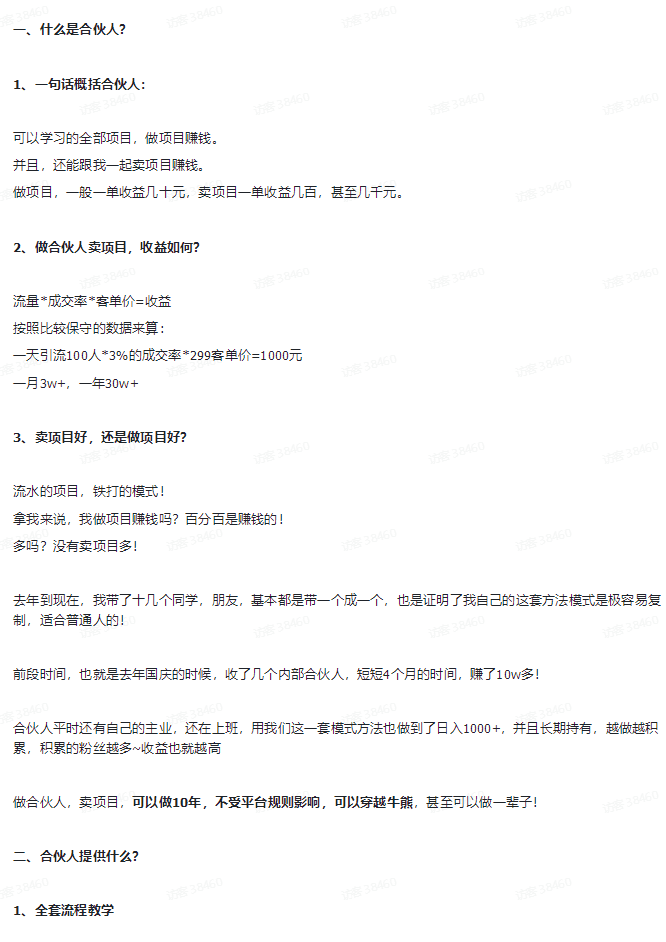 一、什么是合伙人?

1、一句话概括合伙人:

可以学习的全部项目，做项目赚钱。

并且，还能跟我一起卖项目赚钱。

做项目，一般一单收益几十元，卖项目一单收益几百，甚至几千元。

2、做合伙人卖项目，收益如何?

流量*成交率*客单价=收益

按照比较保守的数据来算:

一天引流100人*3%的成交率*299客单价=1000元

一月3w+，一年30w+

3、卖项目好，还是做项目好?

流水的项目，铁打的模式!

拿我来说，我做项目赚钱吗?百分百是赚钱的!

多吗?没有卖项目多!

去年到现在，我带了十几个同学，朋友，基本都是带一个成一个，也是证明了我自己的这套方法模式是极容易复制，适合普通人的!

前段时间，也就是去年国庆的时候，收了几个内部合伙人，短短4个月的时间，赚了10w多!

合伙人平时还有自己的主业，还在上班，用我们这一套模式方法也做到了日入1000+，并且长期持有，越做越积累，积累的粉丝越多~收益也就越高

做合伙人，卖项目，可以做10年，不受平台规则影响，可以穿越牛熊，甚至可以做一辈子!

二、合伙人提供什么?

1、全套流程教学

访客 38460